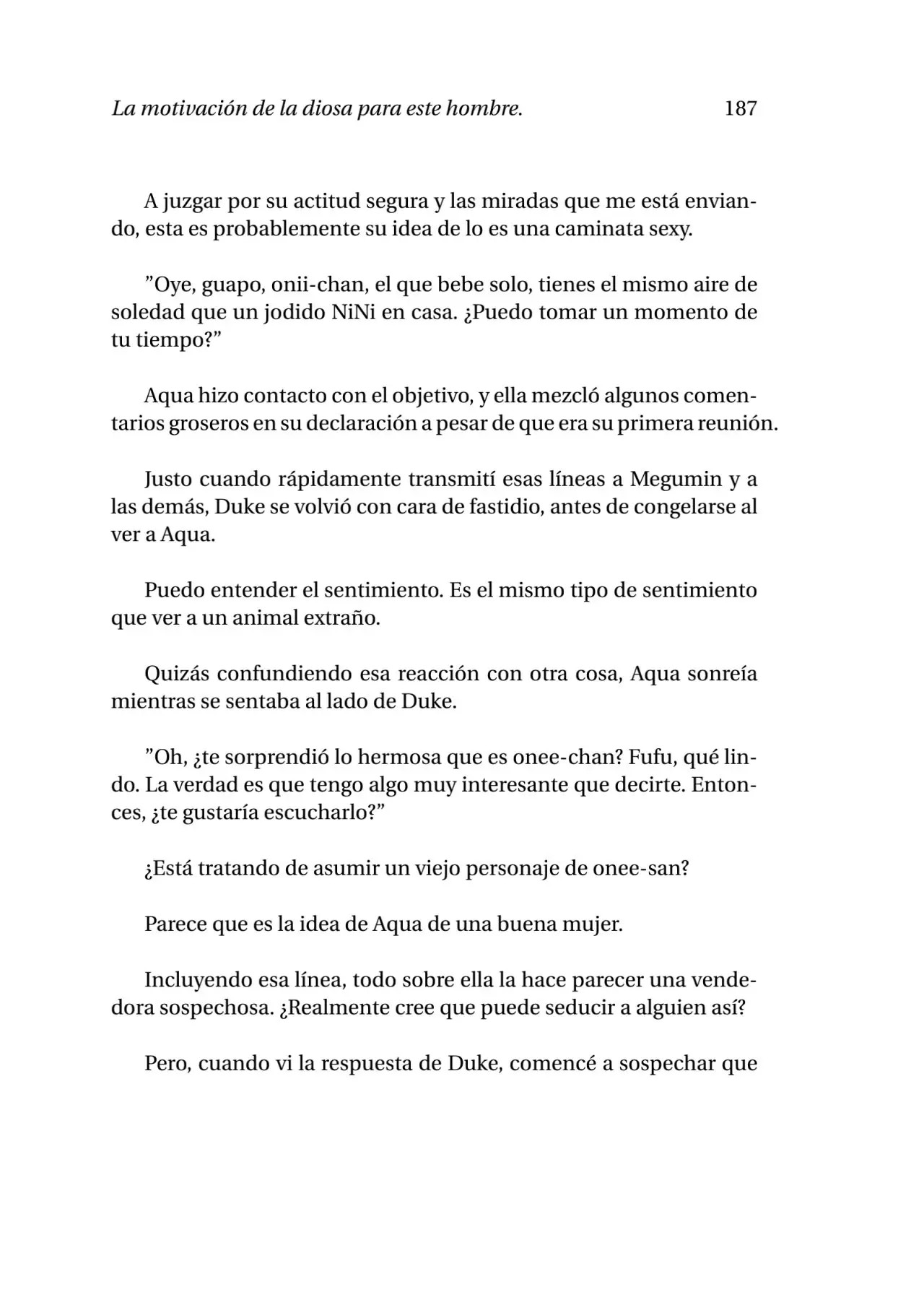 La motivación de la diosa para este hombre. 187

A juzgar por su actitud segura y las miradas que me está enviando, esta es probablemente su idea de lo es una caminata sexy.

"Oye, guapo, onii-chan, el que bebe solo, tienes el mismo aire de soledad que un jodido NiNi en casa. ¿Puedo tomar un momento de tu tiempo?"

Aqua hizo contacto con el objetivo, y ella mezcló algunos comentarios groseros en su declaración a pesar de que era su primera reunión.

Justo cuando rápidamente transmití esas líneas a Megumin y a las demás, Duke se volvió con cara de fastidio, antes de congelarse al ver a Aqua.

Puedo entender el sentimiento. Es el mismo tipo de sentimiento que ver a un animal extraño.

Quizás confundiendo esa reacción con otra cosa, Aqua sonreía mientras se sentaba al lado de Duke.

"Oh, ¿te sorprendió lo hermosa que es onee-chan? Fufu, qué lindo. La verdad es que tengo algo muy interesante que decirte. Entonces, ¿te gustaría escucharlo?"

¿Está tratando de asumir un viejo personaje de onee-san?

Parece que es la idea de Aqua de una buena mujer.

Incluyendo esa línea, todo sobre ella la hace parecer una vendedora sospechosa. ¿Realmente cree que puede seducir a alguien así?

Pero, cuando vi la respuesta de Duke, comencé a sospechar que